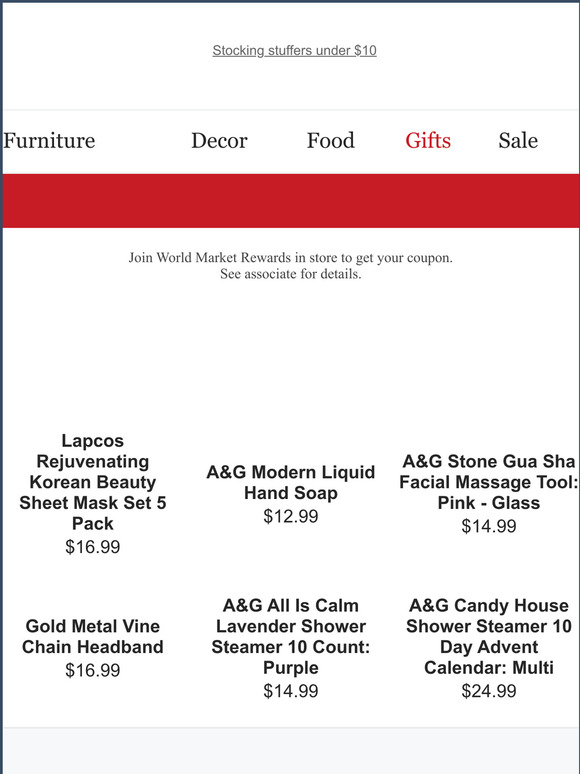 Stocking stuffers under $10

Furniture Decor Food Gifts Sale

Join World Market Rewards in store to get your coupon.
See associate for details.

Lapcos Rejuvenating Korean Beauty Sheet Mask Set 5 Pack
$16.99

A&G Modern Liquid Hand Soap
$12.99

A&G Stone Gua Sha Facial Massage Tool: Pink - Glass
$14.99

Gold Metal Vine Chain Headband
$16.99

A&G All Is Calm Lavender Shower Steamer 10 Count: Purple
$14.99

A&G Candy House Shower Steamer 10 Day Advent Calendar: Multi
$24.99